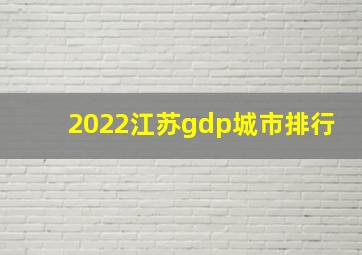 2022江苏gdp城市排行